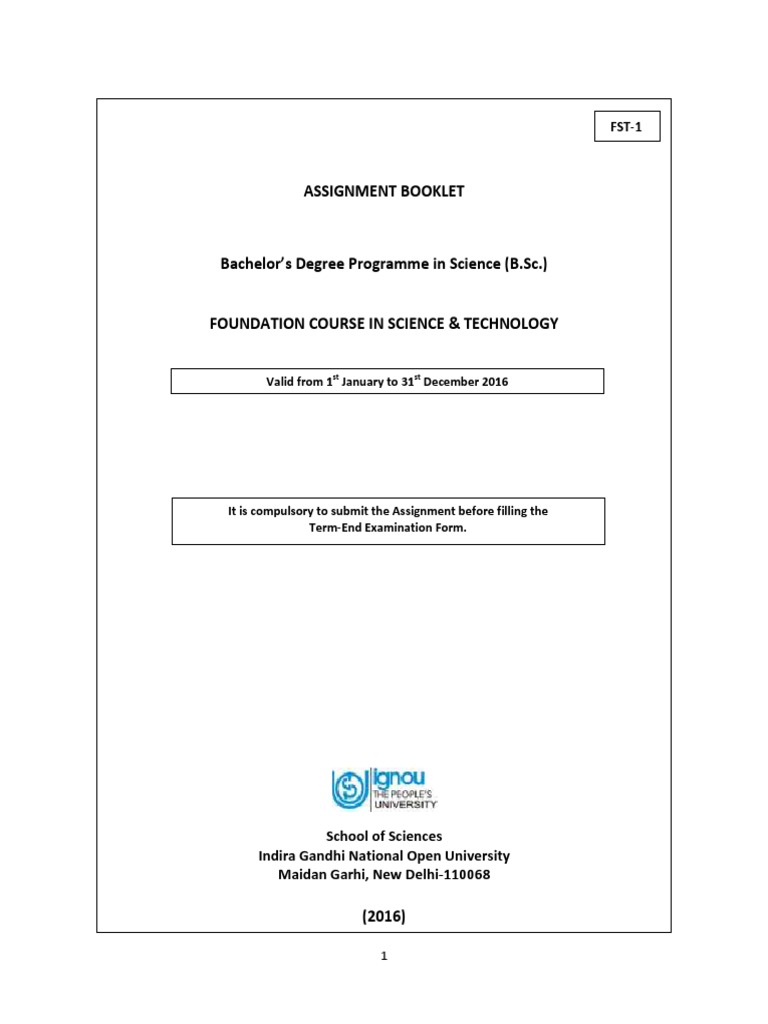 FST-1

ASSIGNMENT BOOKLET

Bachelor's Degree Programme in Science (B.Sc.)

FOUNDATION COURSE IN SCIENCE & TECHNOLOGY

Valid from 1$^{st}$ January to 31$^{st}$ December 2016

It is compulsory to submit the Assignment before filling the Term-End Examination Form.

ignou
THE PEOPLE'S UNIVERSITY

School of Sciences
Indira Gandhi National Open University
Maidan Garhi, New Delhi-110068

(2016)

1